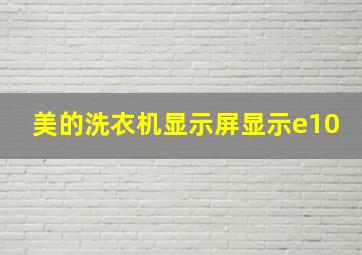 美的洗衣机显示屏显示e10